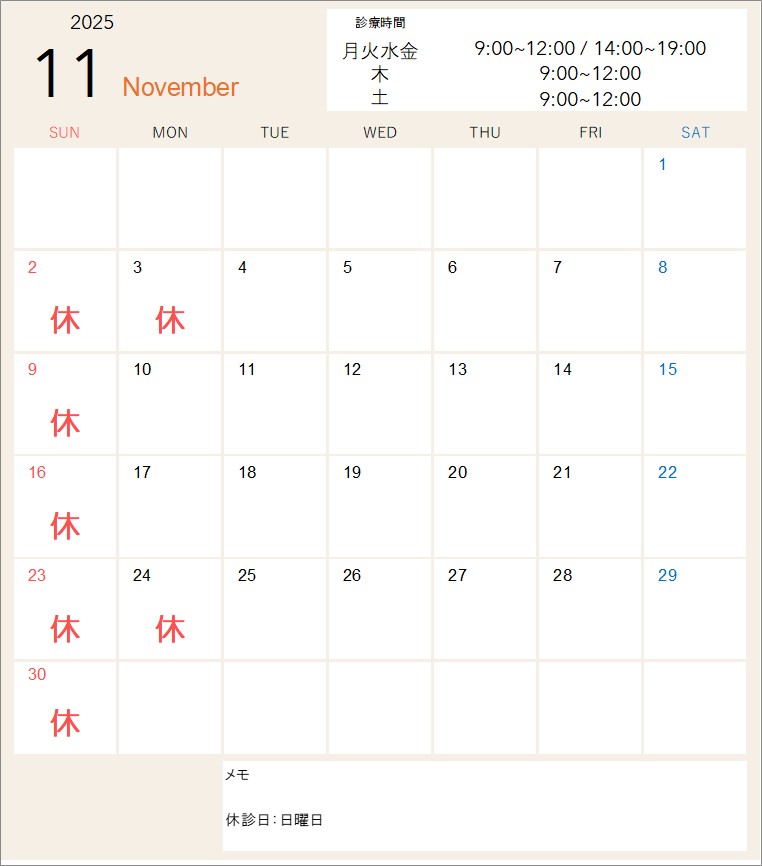 2025
11 November

診療時間
月火水金 9:00~12:00 / 14:00~19:00
木 9:00~12:00
土 9:00~12:00

| SUN | MON | TUE | WED | THU | FRI | SAT |
|---|---|---|---|---|---|---|
| | | | | | | 1 |
| 2 休 | 3 休 | 4 | 5 | 6 | 7 | 8 |
| 9 休 | 10 | 11 | 12 | 13 | 14 | 15 |
| 16 休 | 17 | 18 | 19 | 20 | 21 | 22 |
| 23 休 | 24 休 | 25 | 26 | 27 | 28 | 29 |
| 30 休 | | | | | | |

メモ

休診日:日曜日